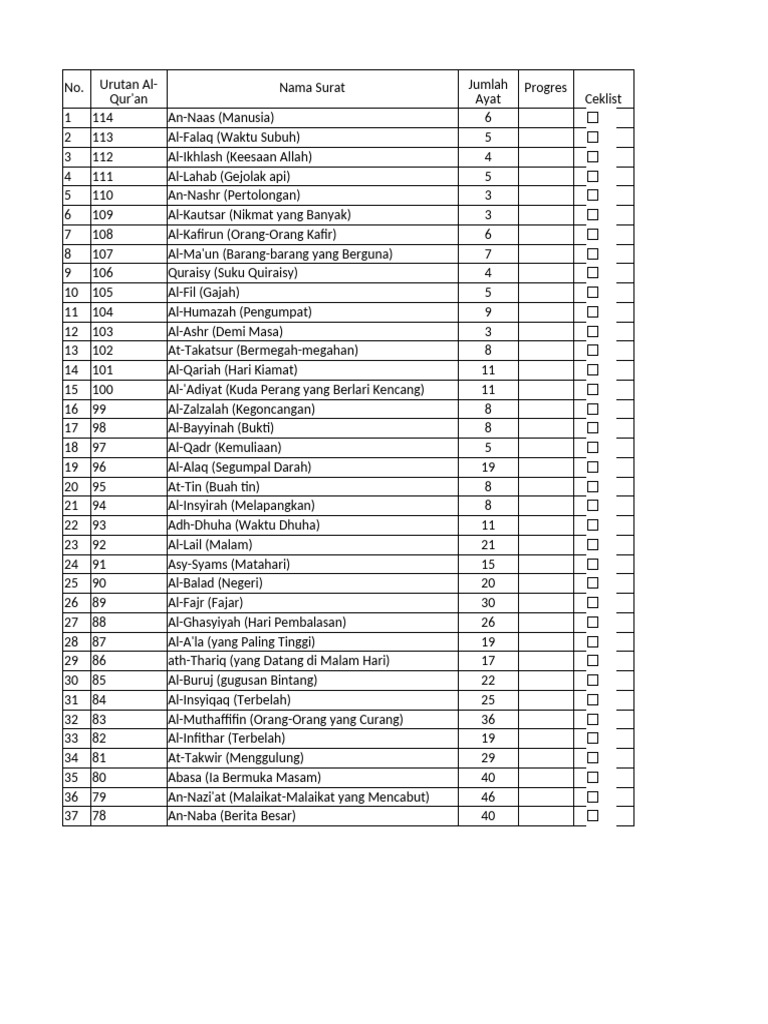 | No. | Urutan Al-Qur'an | Nama Surat | Jumlah Ayat | Progres | Ceklist |
|---|---|---|---|---|---|
| 1 | 114 | An-Naas (Manusia) | 6 | | ☐ |
| 2 | 113 | Al-Falaq (Waktu Subuh) | 5 | | ☐ |
| 3 | 112 | Al-Ikhlash (Keesaan Allah) | 4 | | ☐ |
| 4 | 111 | Al-Lahab (Gejolak api) | 5 | | ☐ |
| 5 | 110 | An-Nashr (Pertolongan) | 3 | | ☐ |
| 6 | 109 | Al-Kautsar (Nikmat yang Banyak) | 3 | | ☐ |
| 7 | 108 | Al-Kafirun (Orang-Orang Kafir) | 6 | | ☐ |
| 8 | 107 | Al-Ma'un (Barang-barang yang Berguna) | 7 | | ☐ |
| 9 | 106 | Quraisy (Suku Quiraisy) | 4 | | ☐ |
| 10 | 105 | Al-Fil (Gajah) | 5 | | ☐ |
| 11 | 104 | Al-Humazah (Pengumpat) | 9 | | ☐ |
| 12 | 103 | Al-Ashr (Demi Masa) | 3 | | ☐ |
| 13 | 102 | At-Takatsur (Bermegah-megahan) | 8 | | ☐ |
| 14 | 101 | Al-Qariah (Hari Kiamat) | 11 | | ☐ |
| 15 | 100 | Al-'Adiyat (Kuda Perang yang Berlari Kencang) | 11 | | ☐ |
| 16 | 99 | Al-Zalzalah (Kegoncangan) | 8 | | ☐ |
| 17 | 98 | Al-Bayyinah (Bukti) | 8 | | ☐ |
| 18 | 97 | Al-Qadr (Kemuliaan) | 5 | | ☐ |
| 19 | 96 | Al-Alaq (Segumpal Darah) | 19 | | ☐ |
| 20 | 95 | At-Tin (Buah tin) | 8 | | ☐ |
| 21 | 94 | Al-Insyirah (Melapangkan) | 8 | | ☐ |
| 22 | 93 | Adh-Dhuha (Waktu Dhuha) | 11 | | ☐ |
| 23 | 92 | Al-Lail (Malam) | 21 | | ☐ |
| 24 | 91 | Asy-Syams (Matahari) | 15 | | ☐ |
| 25 | 90 | Al-Balad (Negeri) | 20 | | ☐ |
| 26 | 89 | Al-Fajr (Fajar) | 30 | | ☐ |
| 27 | 88 | Al-Ghasyiyah (Hari Pembalasan) | 26 | | ☐ |
| 28 | 87 | Al-A'la (yang Paling Tinggi) | 19 | | ☐ |
| 29 | 86 | ath-Thariq (yang Datang di Malam Hari) | 17 | | ☐ |
| 30 | 85 | Al-Buruj (gugusan Bintang) | 22 | | ☐ |
| 31 | 84 | Al-Insyiqaq (Terbelah) | 25 | | ☐ |
| 32 | 83 | Al-Muthaffifin (Orang-Orang yang Curang) | 36 | | ☐ |
| 33 | 82 | Al-Infithar (Terbelah) | 19 | | ☐ |
| 34 | 81 | At-Takwir (Menggulung) | 29 | | ☐ |
| 35 | 80 | Abasa (Ia Bermuka Masam) | 40 | | ☐ |
| 36 | 79 | An-Nazi'at (Malaikat-Malaikat yang Mencabut) | 46 | | ☐ |
| 37 | 78 | An-Naba (Berita Besar) | 40 | | ☐ |